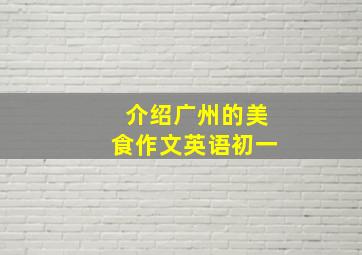 介绍广州的美食作文英语初一